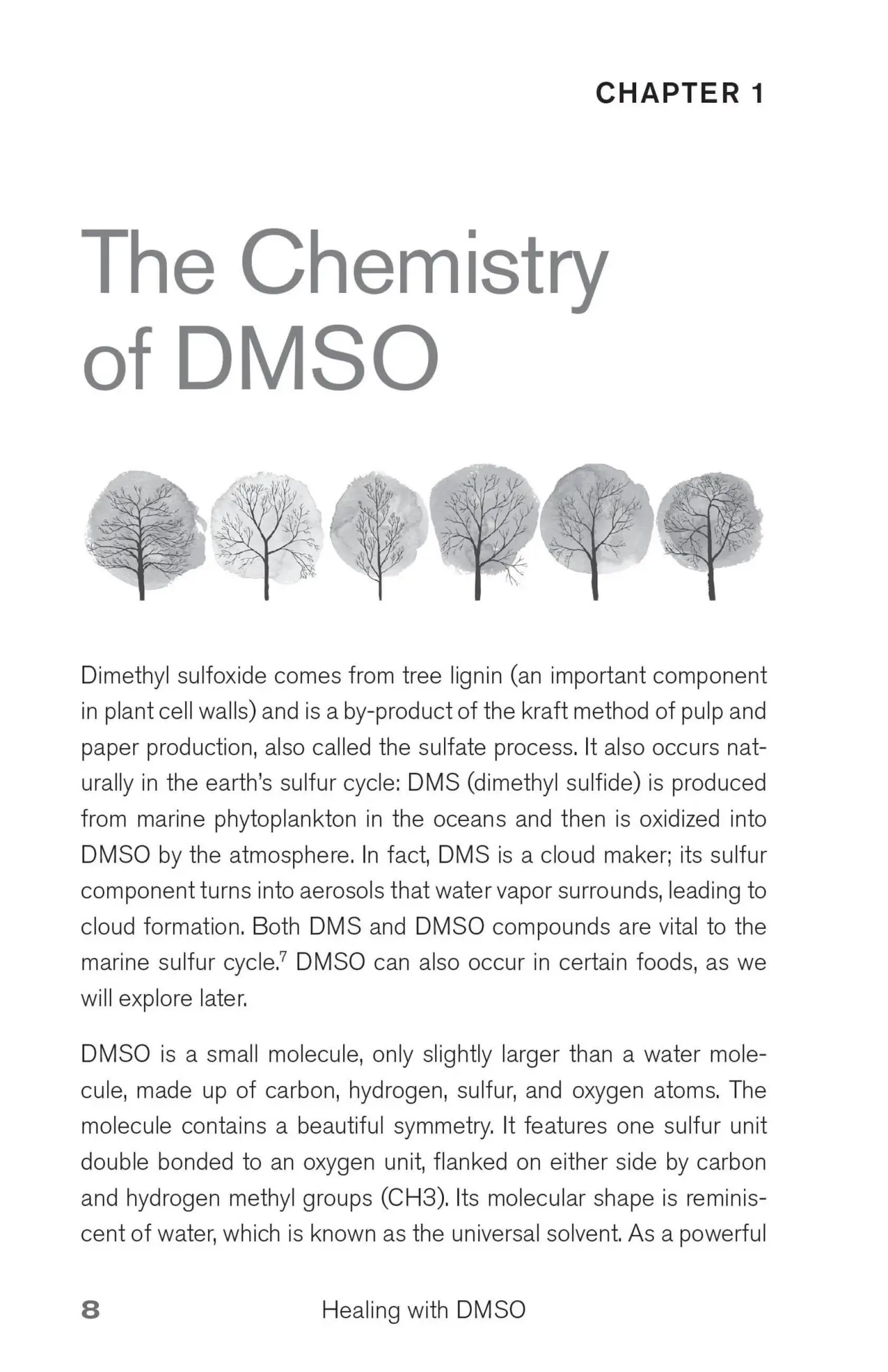 CHAPTER 1

The Chemistry of DMSO

Dimethyl sulfoxide comes from tree lignin (an important component in plant cell walls) and is a by-product of the kraft method of pulp and paper production, also called the sulfate process. It also occurs naturally in the earth's sulfur cycle: DMS (dimethyl sulfide) is produced from marine phytoplankton in the oceans and then is oxidized into DMSO by the atmosphere. In fact, DMS is a cloud maker; its sulfur component turns into aerosols that water vapor surrounds, leading to cloud formation. Both DMS and DMSO compounds are vital to the marine sulfur cycle.$^7$ DMSO can also occur in certain foods, as we will explore later.

DMSO is a small molecule, only slightly larger than a water molecule, made up of carbon, hydrogen, sulfur, and oxygen atoms. The molecule contains a beautiful symmetry. It features one sulfur unit double bonded to an oxygen unit, flanked on either side by carbon and hydrogen methyl groups (CH3). Its molecular shape is reminiscent of water, which is known as the universal solvent. As a powerful

8 Healing with DMSO